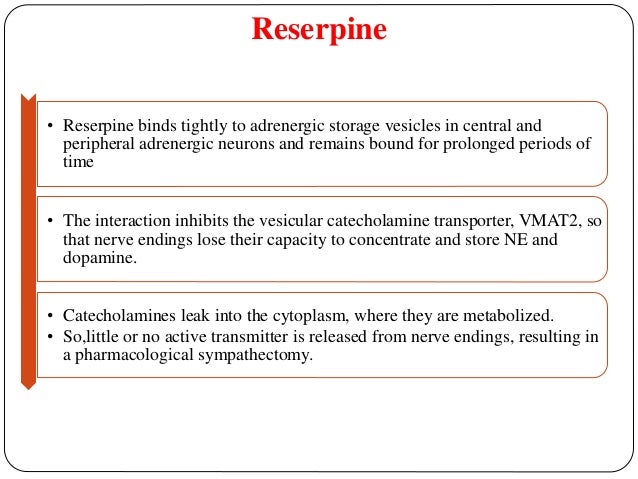 Reserpine

• Reserpine binds tightly to adrenergic storage vesicles in central and peripheral adrenergic neurons and remains bound for prolonged periods of time

• The interaction inhibits the vesicular catecholamine transporter, VMAT2, so that nerve endings lose their capacity to concentrate and store NE and dopamine.

• Catecholamines leak into the cytoplasm, where they are metabolized.
• So,little or no active transmitter is released from nerve endings, resulting in a pharmacological sympathectomy.